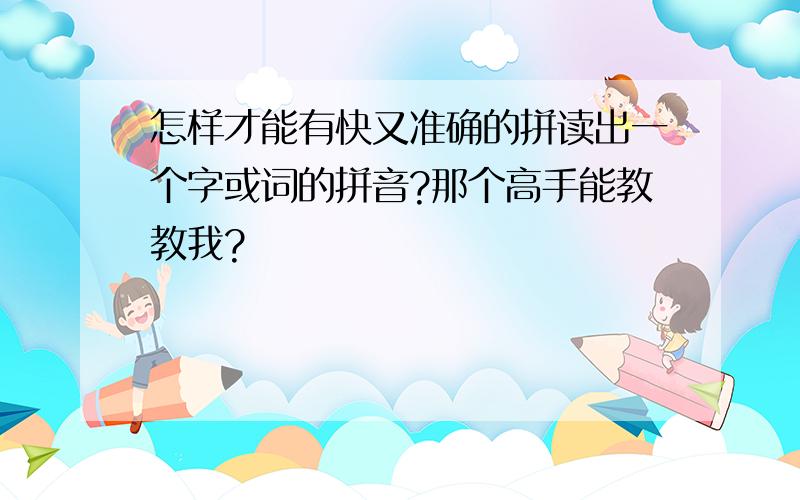 怎样才能有快又准确的拼读出一个字或词的拼音?那个高手能教教我?